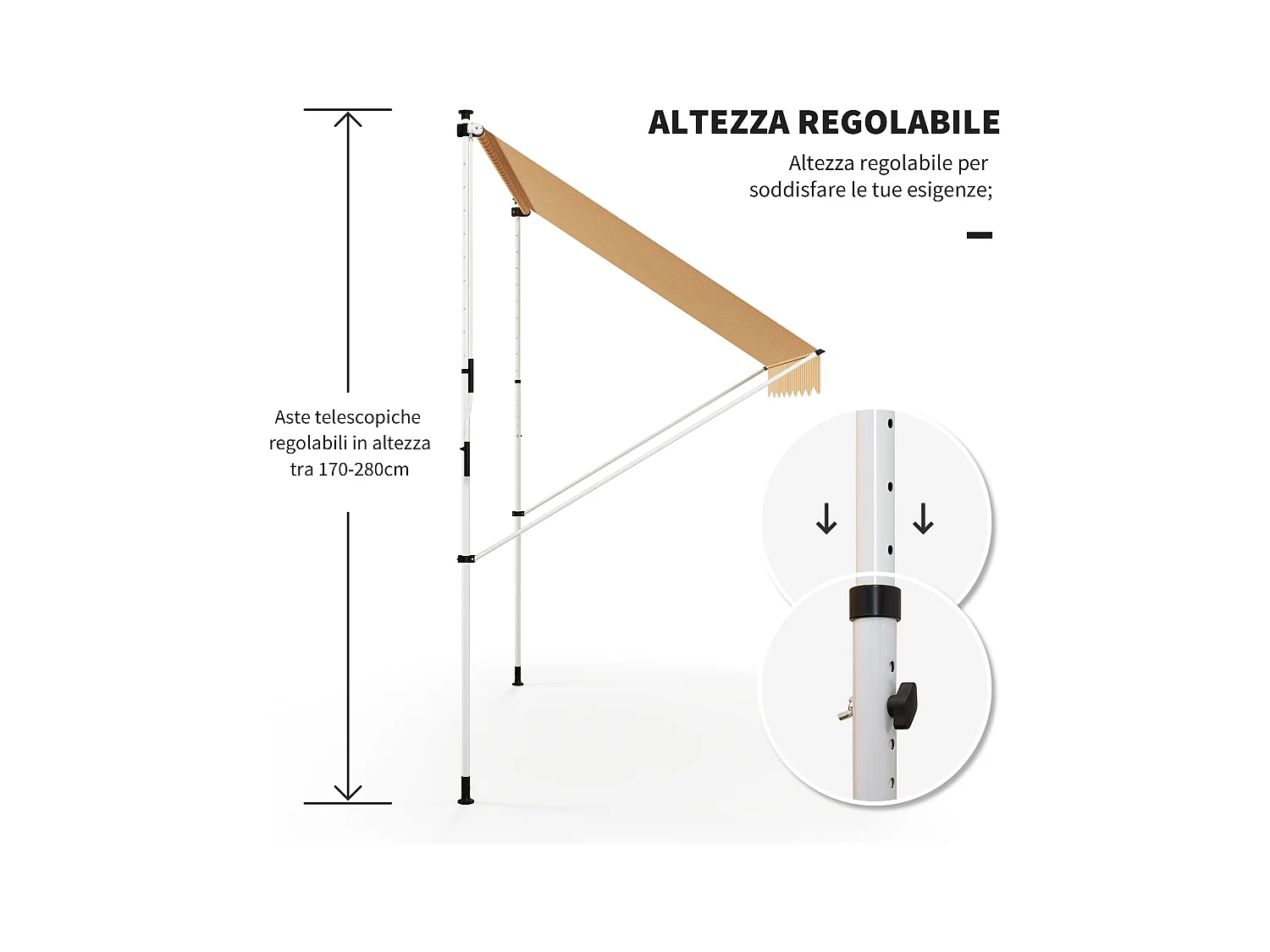 ALTEZZA REGOLABILE

Altezza regolabile per soddisfare le tue esigenze;

Aste telescopiche regolabili in altezza tra 170-280cm